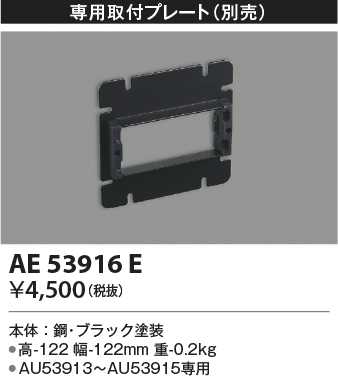 専用取付プレート（別売）

AE 53916 E
¥4,500（税抜）

本体：鋼・ブラック塗装
●高-122 幅-122mm 重-0.2kg
●AU53913～AU53915専用